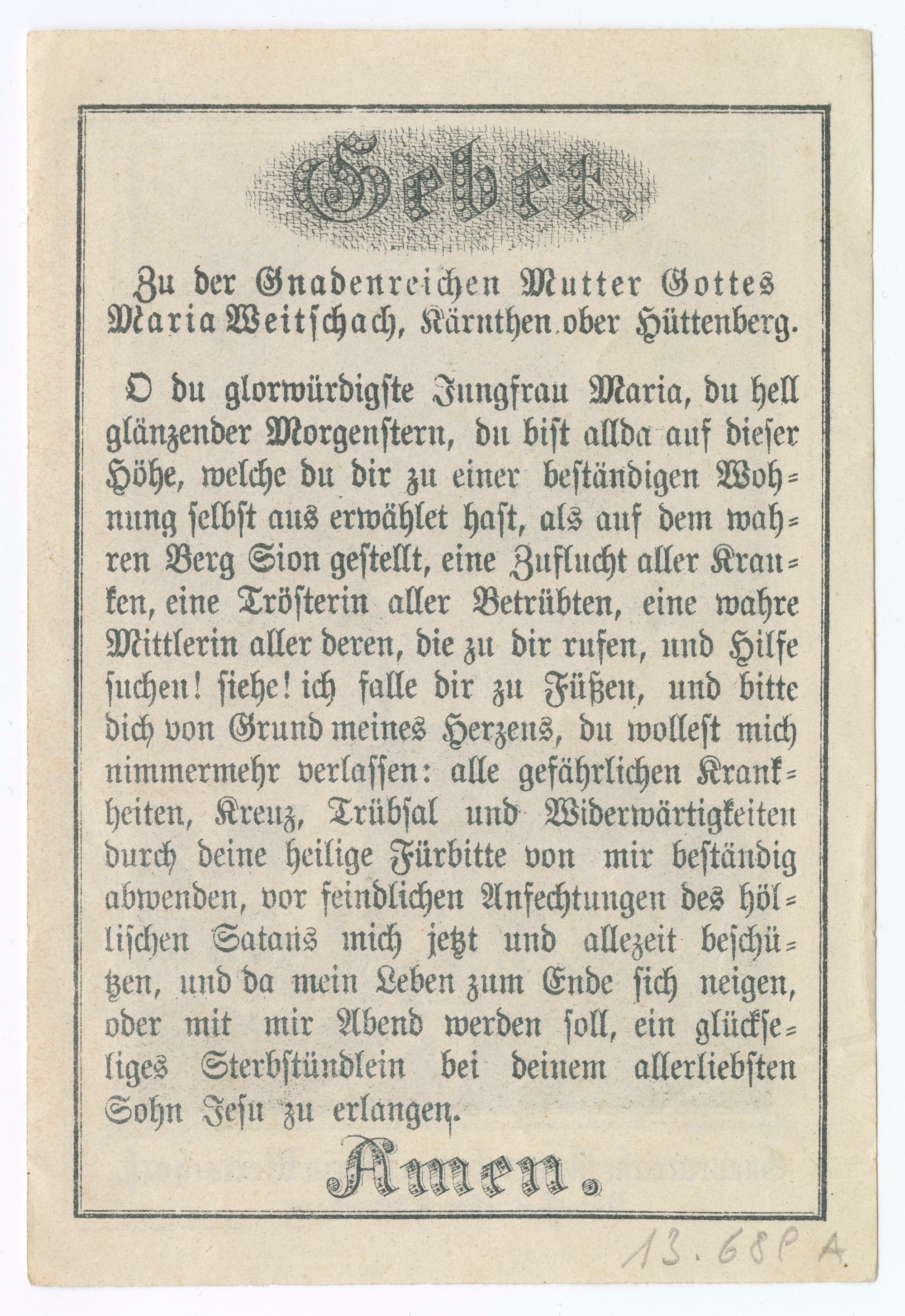 Gebet.

Zu der Gnadenreichen Mutter Gottes Maria Weitschach, Kärnthen ober Hüttenberg.

O du glorwürdigste Jungfrau Maria, du hell glänzender Morgenstern, du bist allda auf dieser Höhe, welche du dir zu einer beständigen Wohnung selbst aus erwählet hast, als auf dem wahren Berg Sion gestellt, eine Zuflucht aller Kranken, eine Trösterin aller Betrübten, eine wahre Mittlerin aller deren, die zu dir rufen, und Hilfe suchen! siehe! ich falle dir zu Füßen, und bitte dich von Grund meines Herzens, du wollest mich nimmermehr verlassen: alle gefährlichen Krankheiten, Kreuz, Trübsal und Widerwärtigkeiten durch deine heilige Fürbitte von mir beständig abwenden, vor feindlichen Anfechtungen des höllischen Satans mich jetzt und allezeit beschützen, und da mein Leben zum Ende sich neigen, oder mit mir Abend werden soll, ein glückseliges Sterbstündlein bei deinem allerliebsten Sohn Jesu zu erlangen.

Amen.

13.68 P A